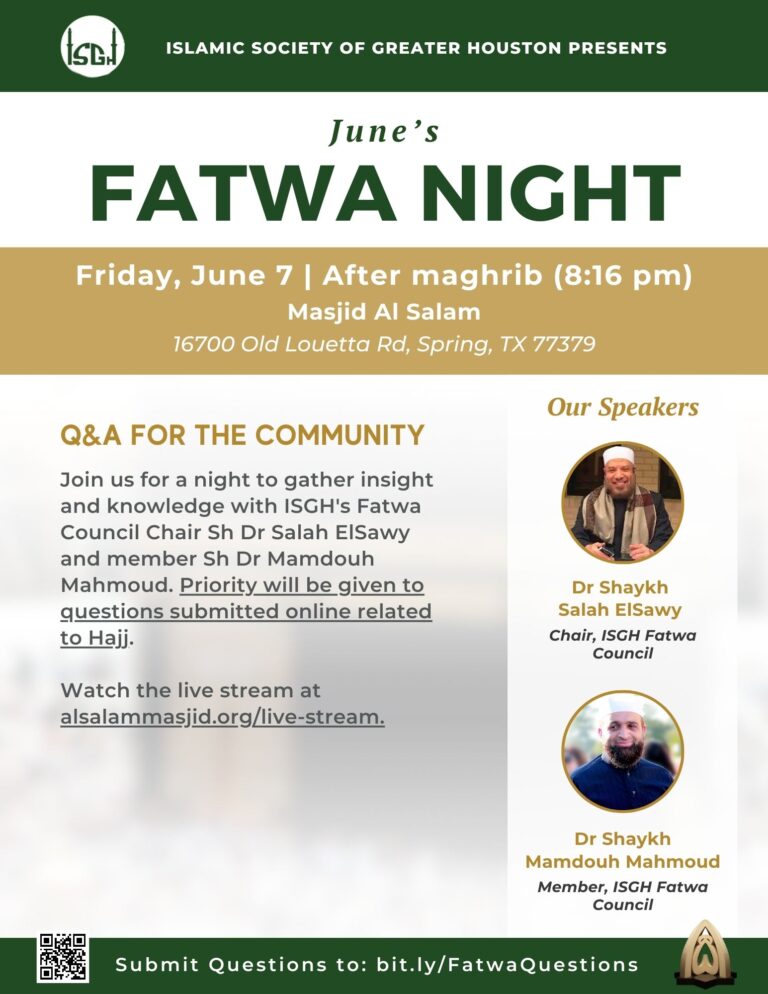 ISGH

ISLAMIC SOCIETY OF GREATER HOUSTON PRESENTS

June's
FATWA NIGHT

Friday, June 7 | After maghrib (8:16 pm)
Masjid Al Salam
16700 Old Louetta Rd, Spring, TX 77379

Q&A FOR THE COMMUNITY

Join us for a night to gather insight and knowledge with ISGH's Fatwa Council Chair Sh Dr Salah ElSawy and member Sh Dr Mamdouh Mahmoud. Priority will be given to questions submitted online related to Hajj.

Watch the live stream at alsalammasjid.org/live-stream.

Our Speakers

Dr Shaykh Salah ElSawy
Chair, ISGH Fatwa Council

Dr Shaykh Mamdouh Mahmoud
Member, ISGH Fatwa Council

Submit Questions to: bit.ly/FatwaQuestions